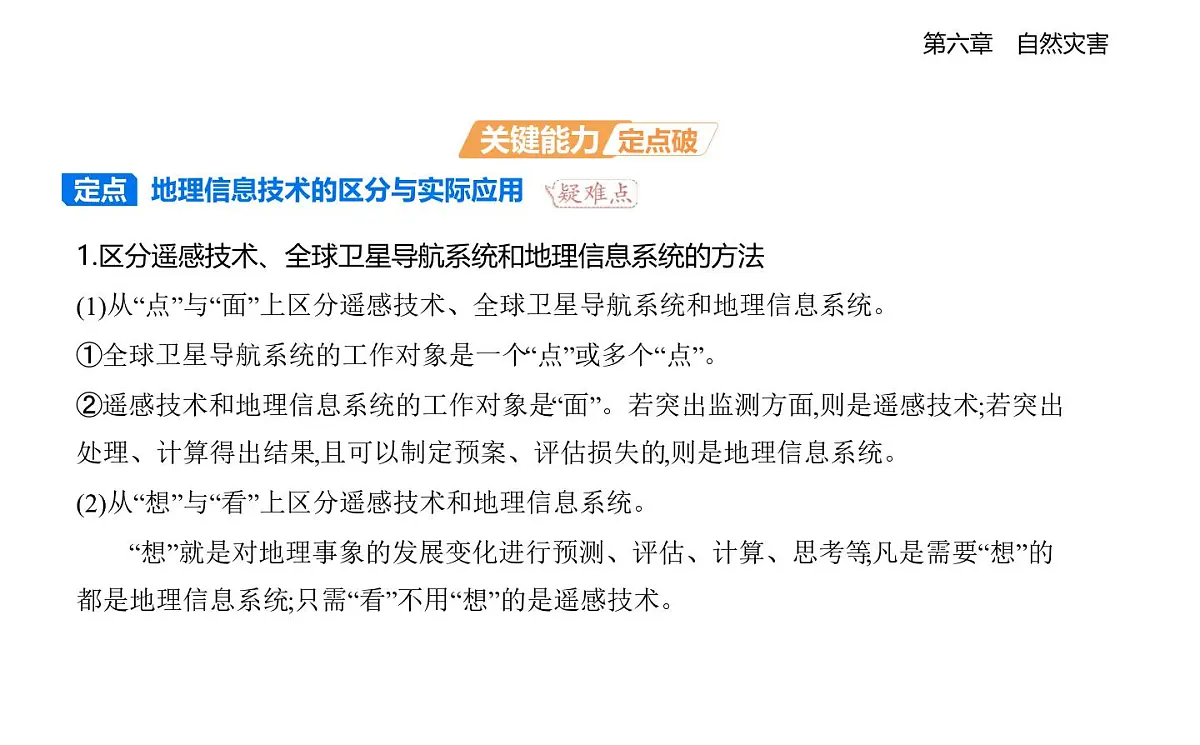 第六章　自然灾害

关键能力 定点破

定点　地理信息技术的区分与实际应用　疑难点

1.区分遥感技术、全球卫星导航系统和地理信息系统的方法

(1)从“点”与“面”上区分遥感技术、全球卫星导航系统和地理信息系统。

①全球卫星导航系统的工作对象是一个“点”或多个“点”。

②遥感技术和地理信息系统的工作对象是“面”。若突出监测方面,则是遥感技术;若突出处理、计算得出结果,且可以制定预案、评估损失的,则是地理信息系统。

(2)从“想”与“看”上区分遥感技术和地理信息系统。

“想”就是对地理事象的发展变化进行预测、评估、计算、思考等,凡是需要“想”的都是地理信息系统;只需“看”不用“想”的是遥感技术。